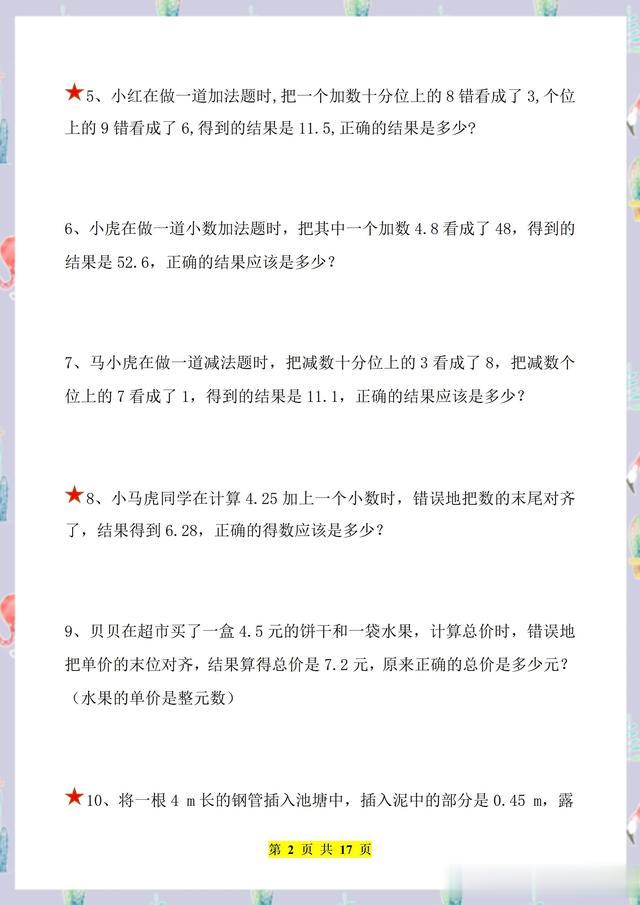 ★5、小红在做一道加法题时,把一个加数十分位上的 8 错看成了 3,个位上的 9 错看成了 6,得到的结果是 11.5,正确的结果是多少?

6、小虎在做一道小数加法题时，把其中一个加数 4.8 看成了 48，得到的结果是 52.6，正确的结果应该是多少？

7、马小虎在做一道减法题时，把减数十分位上的 3 看成了 8，把减数个位上的 7 看成了 1，得到的结果是 11.1，正确的结果应该是多少？

★8、小马虎同学在计算 4.25 加上一个小数时，错误地把数的末尾对齐了，结果得到 6.28，正确的得数应该是多少？

9、贝贝在超市买了一盒 4.5 元的饼干和一袋水果，计算总价时，错误地把单价的末位对齐，结果算得总价是 7.2 元，原来正确的总价是多少元？（水果的单价是整元数）

★10、将一根 4 m 长的钢管插入池塘中，插入泥中的部分是 0.45 m，露

第 2 页 共 17 页